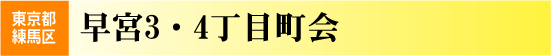 東京都
練馬区

早宮3・4丁目町会